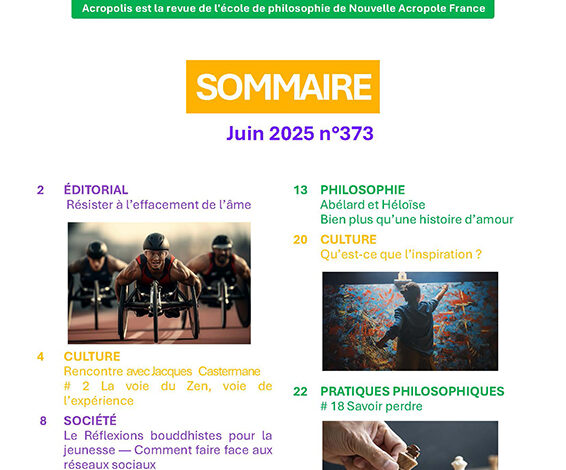 Acropolis est la revue de l'école de philosophie de Nouvelle Acropole France

SOMMAIRE

Juin 2025 n°373

2 ÉDITORIAL
Résister à l'effacement de l'âme

4 CULTURE
Rencontre avec Jacques Castermane
# 2 La voie du Zen, voie de l'expérience

8 SOCIÉTÉ
Le Réflexions bouddhistes pour la jeunesse — Comment faire face aux réseaux sociaux

13 PHILOSOPHIE
Abélard et Héloïse
Bien plus qu'une histoire d'amour

20 CULTURE
Qu'est-ce que l'inspiration ?

22 PRATIQUES PHILOSOPHIQUES
# 18 Savoir perdre